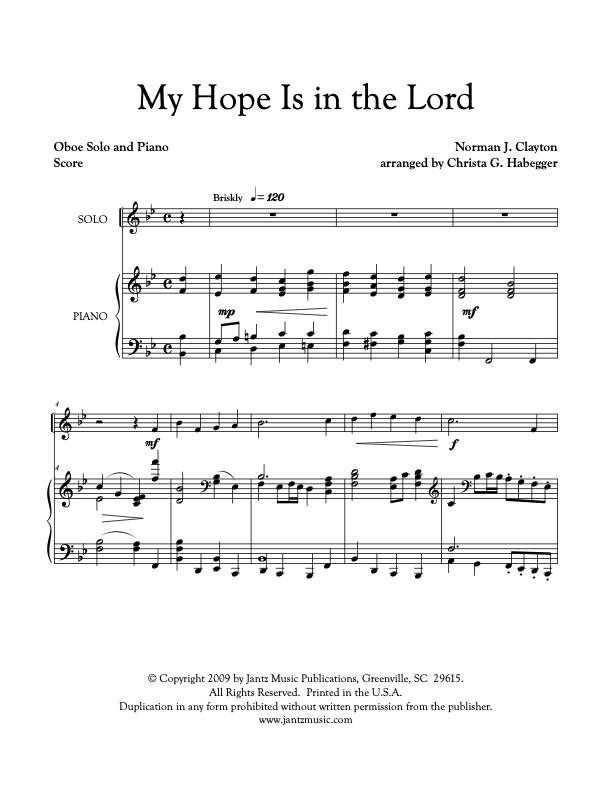 My Hope Is in the Lord

Oboe Solo and Piano
Score

Norman J. Clayton
arranged by Christa G. Habegger

Briskly ♩= 120

SOLO

PIANO

mp

mf

4

mf

f

4

© Copyright 2009 by Jantz Music Publications, Greenville, SC 29615.
All Rights Reserved. Printed in the U.S.A.
Duplication in any form prohibited without written permission from the publisher.
www.jantzmusic.com